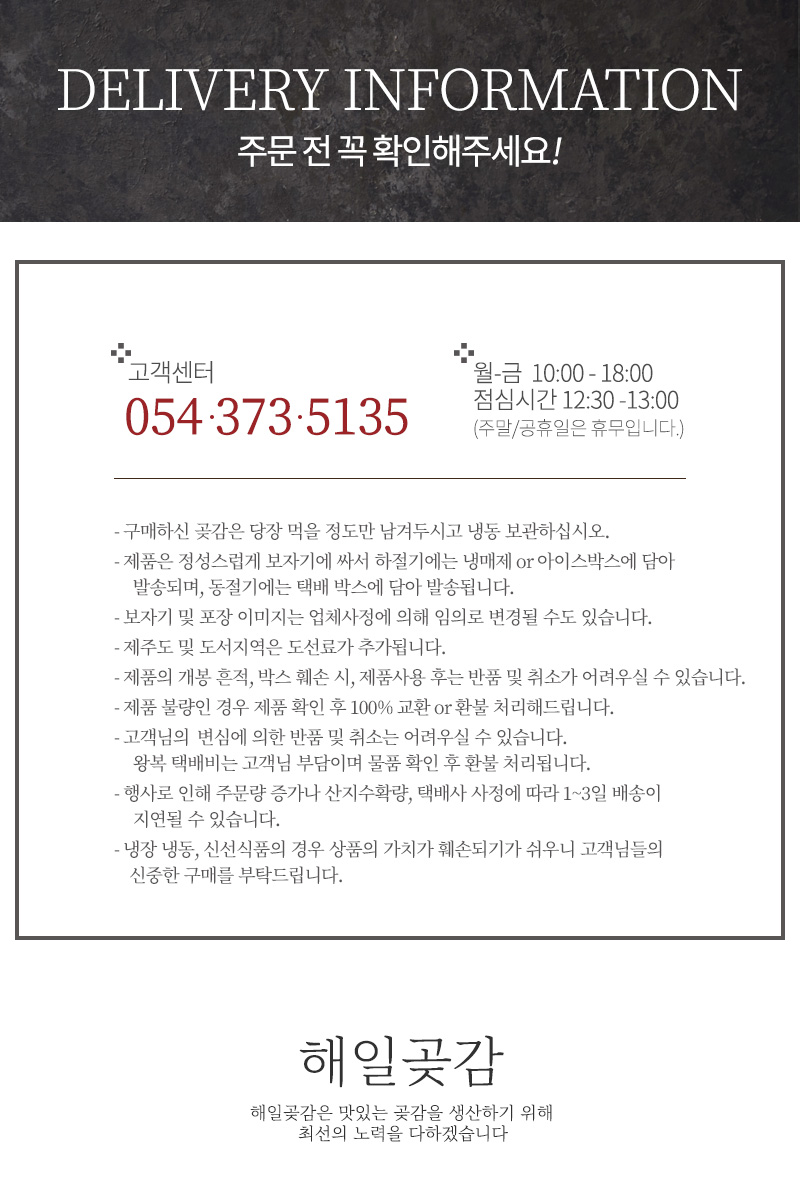 DELIVERY INFORMATION
주문 전 꼭 확인해주세요!

고객센터
054·373·5135

월-금 10:00 - 18:00
점심시간 12:30 -13:00
(주말/공휴일은 휴무입니다.)

- 구매하신 곶감은 당장 먹을 정도만 남겨두시고 냉동 보관하십시오.
- 제품은 정성스럽게 보자기에 싸서 하절기에는 냉매제 or 아이스박스에 담아 발송되며, 동절기에는 택배 박스에 담아 발송됩니다.
- 보자기 및 포장 이미지는 업체사정에 의해 임의로 변경될 수도 있습니다.
- 제주도 및 도서지역은 도선료가 추가됩니다.
- 제품의 개봉 흔적, 박스 훼손 시, 제품사용 후는 반품 및 취소가 어려우실 수 있습니다.
- 제품 불량인 경우 제품 확인 후 100% 교환 or 환불 처리해드립니다.
- 고객님의 변심에 의한 반품 및 취소는 어려우실 수 있습니다. 왕복 택배비는 고객님 부담이며 물품 확인 후 환불 처리됩니다.
- 행사로 인해 주문량 증가나 산지수확량, 택배사 사정에 따라 1~3일 배송이 지연될 수 있습니다.
- 냉장 냉동, 신선식품의 경우 상품의 가치가 훼손되기가 쉬우니 고객님들의 신중한 구매를 부탁드립니다.

해일곶감

해일곶감은 맛있는 곶감을 생산하기 위해
최선의 노력을 다하겠습니다